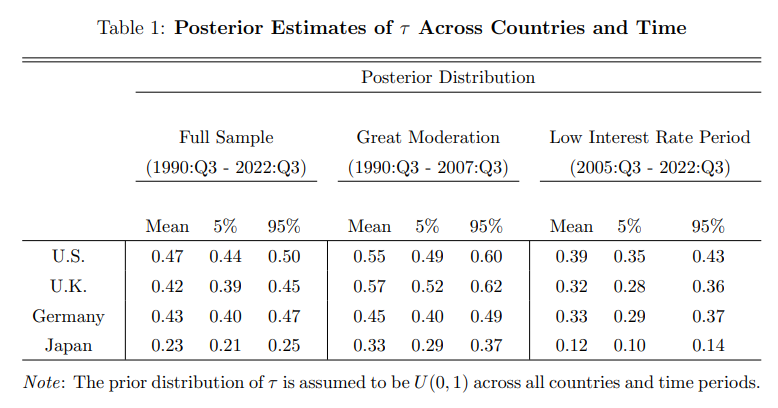 Table 1: Posterior Estimates of $\tau$ Across Countries and Time

| | Posterior Distribution | | | | | | | | |
|---|---|---|---|---|---|---|---|---|---|
| | Full Sample (1990:Q3 - 2022:Q3) | | | Great Moderation (1990:Q3 - 2007:Q3) | | | Low Interest Rate Period (2005:Q3 - 2022:Q3) | | |
| | Mean | 5% | 95% | Mean | 5% | 95% | Mean | 5% | 95% |
| U.S. | 0.47 | 0.44 | 0.50 | 0.55 | 0.49 | 0.60 | 0.39 | 0.35 | 0.43 |
| U.K. | 0.42 | 0.39 | 0.45 | 0.57 | 0.52 | 0.62 | 0.32 | 0.28 | 0.36 |
| Germany | 0.43 | 0.40 | 0.47 | 0.45 | 0.40 | 0.49 | 0.33 | 0.29 | 0.37 |
| Japan | 0.23 | 0.21 | 0.25 | 0.33 | 0.29 | 0.37 | 0.12 | 0.10 | 0.14 |

Note: The prior distribution of $\tau$ is assumed to be $U(0,1)$ across all countries and time periods.